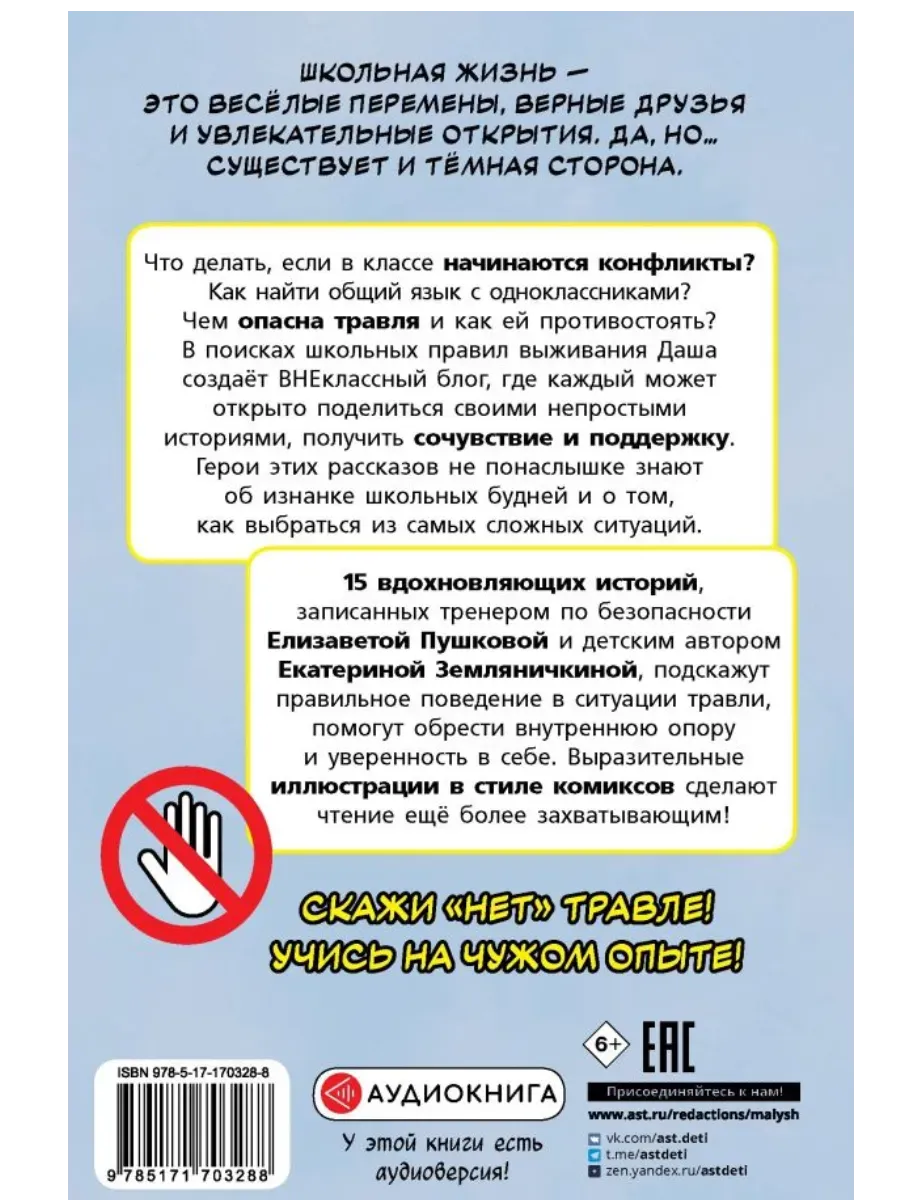 ШКОЛЬНАЯ ЖИЗНЬ — ЭТО ВЕСЁЛЫЕ ПЕРЕМЕНЫ, ВЕРНЫЕ ДРУЗЬЯ И УВЛЕКАТЕЛЬНЫЕ ОТКРЫТИЯ. ДА, НО... СУЩЕСТВУЕТ И ТЁМНАЯ СТОРОНА.

Что делать, если в классе начинаются конфликты? Как найти общий язык с одноклассниками? Чем опасна травля и как ей противостоять? В поисках школьных правил выживания Даша создаёт ВНЕклассный блог, где каждый может открыто поделиться своими непростыми историями, получить сочувствие и поддержку. Герои этих рассказов не понаслышке знают об изнанке школьных будней и о том, как выбраться из самых сложных ситуаций.

15 вдохновляющих историй, записанных тренером по безопасности Елизаветой Пушковой и детским автором Екатериной Земляничкиной, подскажут правильное поведение в ситуации травли, помогут обрести внутреннюю опору и уверенность в себе. Выразительные иллюстрации в стиле комиксов сделают чтение ещё более захватывающим!

СКАЖИ «НЕТ» ТРАВЛЕ! УЧИСЬ НА ЧУЖОМ ОПЫТЕ!

ISBN 978-5-17-170328-8

9 785171 703288

АУДИОКНИГА

У этой книги есть аудиоверсия!

6+

EAC

Присоединяйтесь к нам!

www.ast.ru/redactions/malysh

vk.com/ast.deti

t.me/astdeti

zen.yandex.ru/astdeti